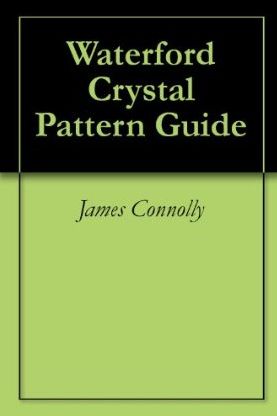 Waterford Crystal Pattern Guide

James Connolly